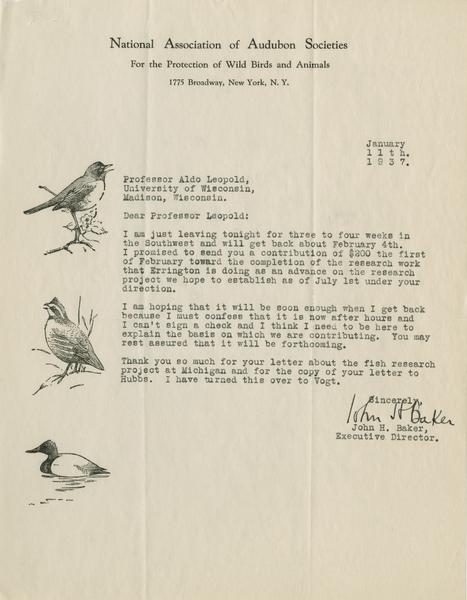 National Association of Audubon Societies

For the Protection of Wild Birds and Animals

1775 Broadway, New York, N. Y.

January
11th.
1937.

Professor Aldo Leopold,
University of Wisconsin,
Madison, Wisconsin.

Dear Professor Leopold:

I am just leaving tonight for three to four weeks in the Southwest and will get back about February 4th. I promised to send you a contribution of $200 the first of February toward the completion of the research work that Errington is doing as an advance on the research project we hope to establish as of July 1st under your direction.

I am hoping that it will be soon enough when I get back because I must confess that it is now after hours and I can't sign a check and I think I need to be here to explain the basis on which we are contributing. You may rest assured that it will be forthcoming.

Thank you so much for your letter about the fish research project at Michigan and for the copy of your letter to Hubbs. I have turned this over to Vogt.

Sincerely,
John H Baker
John H. Baker,
Executive Director.